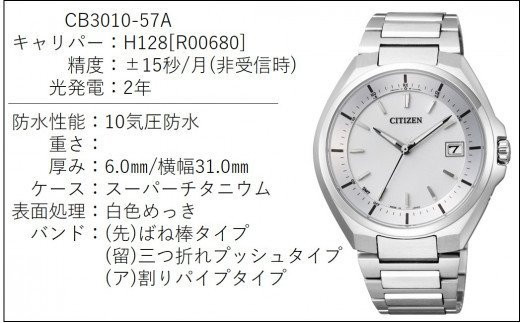 CB3010-57A
キャリパー：H128[R00680]
精度：±15秒/月(非受信時)
光発電：2年

防水性能：10気圧防水
重さ：
厚み：6.0㎜/横幅31.0㎜
ケース：スーパーチタニウム
表面処理：白色めっき
バンド：(先)ばね棒タイプ
(留)三つ折れプッシュタイプ
(ア)割りパイプタイプ

CITIZEN